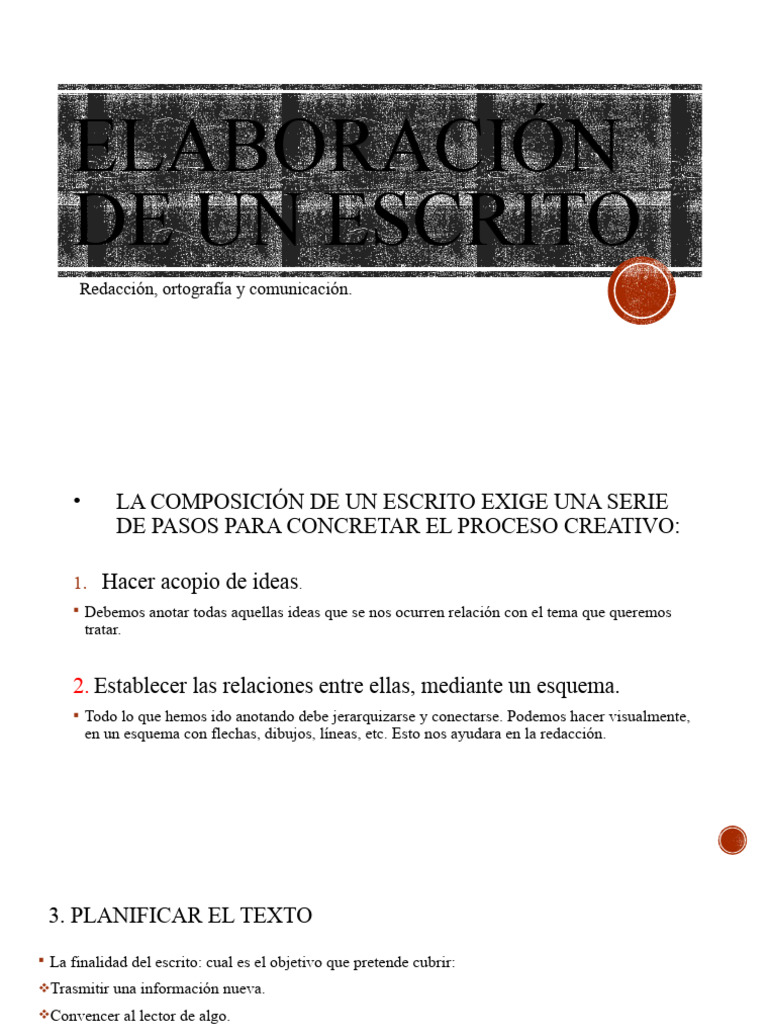 ELABORACIÓN DE UN ESCRITO

Redacción, ortografía y comunicación.

• LA COMPOSICIÓN DE UN ESCRITO EXIGE UNA SERIE DE PASOS PARA CONCRETAR EL PROCESO CREATIVO:

1. Hacer acopio de ideas.

▪ Debemos anotar todas aquellas ideas que se nos ocurren relación con el tema que queremos tratar.

2. Establecer las relaciones entre ellas, mediante un esquema.

▪ Todo lo que hemos ido anotando debe jerarquizarse y conectarse. Podemos hacer visualmente, en un esquema con flechas, dibujos, líneas, etc. Esto nos ayudara en la redacción.

3. PLANIFICAR EL TEXTO

▪ La finalidad del escrito: cual es el objetivo que pretende cubrir:

❖Trasmitir una información nueva.

❖Convencer al lector de algo.